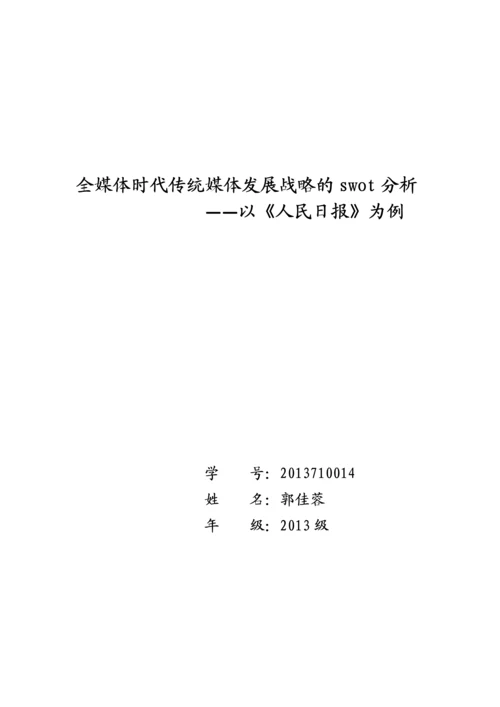 全媒体时代传统媒体发展战略的 swot 分析
——以《人民日报》为例

学　　号：2013710014
姓　　名：郭佳蓉
年　　级：2013 级